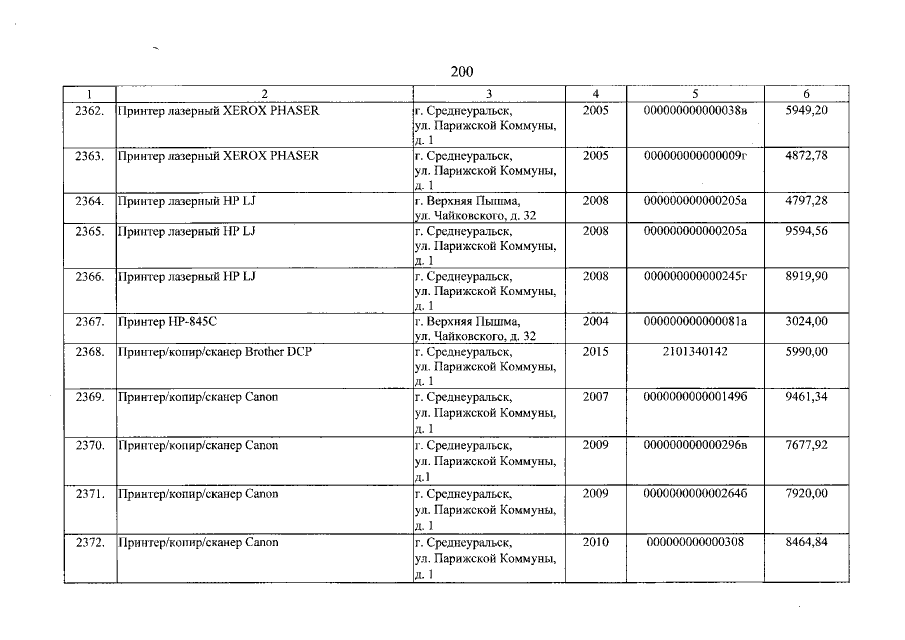 200

| 1 | 2 | 3 | 4 | 5 | 6 |
|---|---|---|---|---|---|
| 2362. | Принтер лазерный XEROX PHASER | г. Среднеуральск, ул. Парижской Коммуны, д. 1 | 2005 | 000000000000038в | 5949,20 |
| 2363. | Принтер лазерный XEROX PHASER | г. Среднеуральск, ул. Парижской Коммуны, д. 1 | 2005 | 000000000000009г | 4872,78 |
| 2364. | Принтер лазерный HP LJ | г. Верхняя Пышма, ул. Чайковского, д. 32 | 2008 | 000000000000205а | 4797,28 |
| 2365. | Принтер лазерный HP LJ | г. Среднеуральск, ул. Парижской Коммуны, д. 1 | 2008 | 000000000000205а | 9594,56 |
| 2366. | Принтер лазерный HP LJ | г. Среднеуральск, ул. Парижской Коммуны, д. 1 | 2008 | 000000000000245г | 8919,90 |
| 2367. | Принтер HP-845C | г. Верхняя Пышма, ул. Чайковского, д. 32 | 2004 | 000000000000081а | 3024,00 |
| 2368. | Принтер/копир/сканер Brother DCP | г. Среднеуральск, ул. Парижской Коммуны, д. 1 | 2015 | 2101340142 | 5990,00 |
| 2369. | Принтер/копир/сканер Canon | г. Среднеуральск, ул. Парижской Коммуны, д. 1 | 2007 | 000000000000149б | 9461,34 |
| 2370. | Принтер/копир/сканер Canon | г. Среднеуральск, ул. Парижской Коммуны, д.1 | 2009 | 000000000000296в | 7677,92 |
| 2371. | Принтер/копир/сканер Canon | г. Среднеуральск, ул. Парижской Коммуны, д. 1 | 2009 | 000000000000264б | 7920,00 |
| 2372. | Принтер/копир/сканер Canon | г. Среднеуральск, ул. Парижской Коммуны, д. 1 | 2010 | 000000000000308 | 8464,84 |